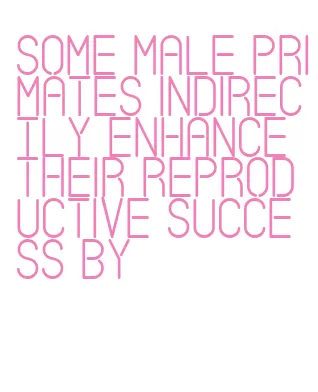 SOME MALE PRIMATES INDIRECTLY ENHANCE THEIR REPRODUCTIVE SUCCESS BY